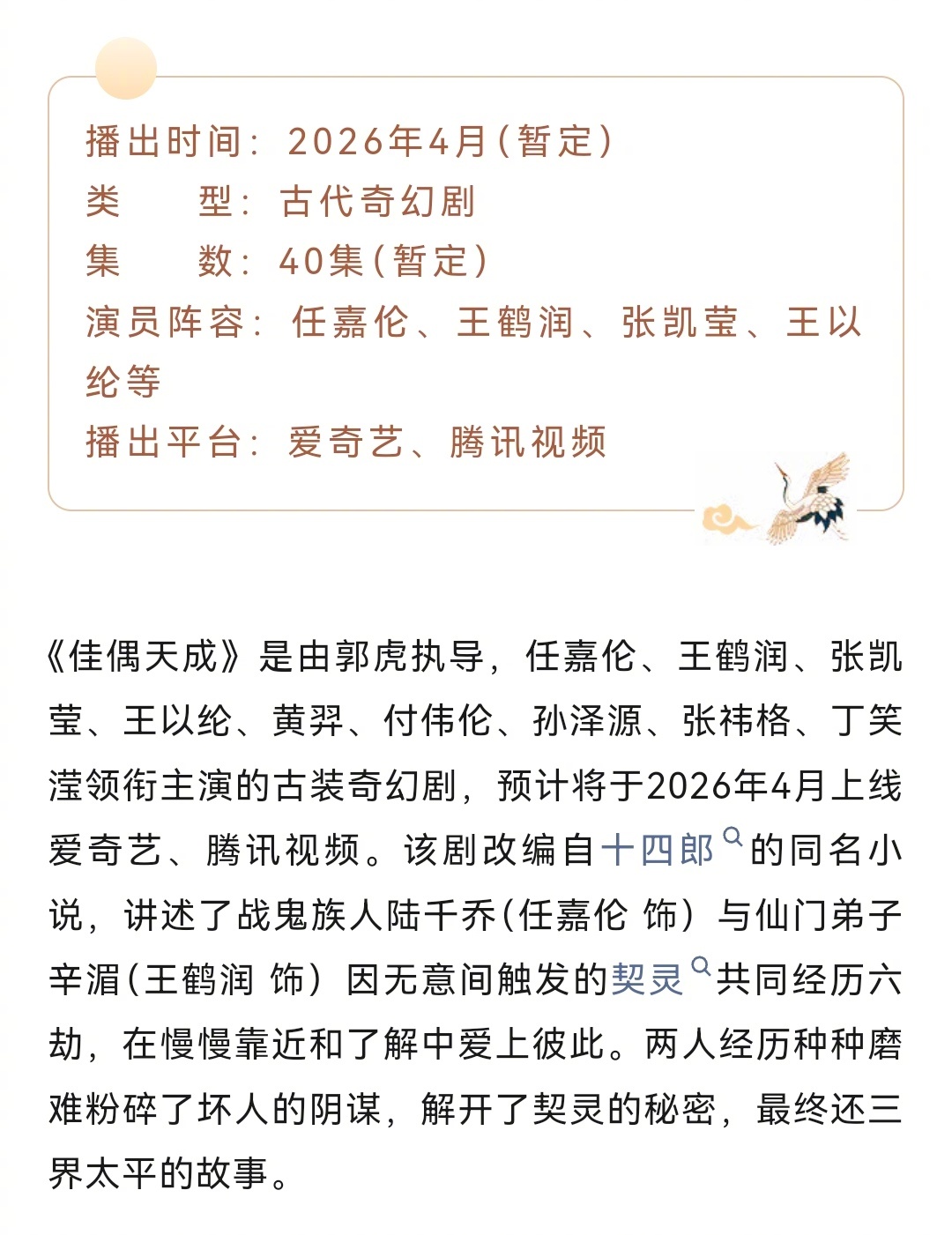 播出时间：2026年4月（暂定）
类　　型：古代奇幻剧
集　　数：40集（暂定）
演员阵容：任嘉伦、王鹤润、张凯莹、王以纶等
播出平台：爱奇艺、腾讯视频

《佳偶天成》是由郭虎执导，任嘉伦、王鹤润、张凯莹、王以纶、黄羿、付伟伦、孙泽源、张祎格、丁笑滢领衔主演的古装奇幻剧，预计将于2026年4月上线爱奇艺、腾讯视频。该剧改编自十四郎的同名小说，讲述了战鬼族人陆千乔（任嘉伦 饰）与仙门弟子辛湄（王鹤润 饰）因无意间触发的契灵共同经历六劫，在慢慢靠近和了解中爱上彼此。两人经历种种磨难粉碎了坏人的阴谋，解开了契灵的秘密，最终还三界太平的故事。